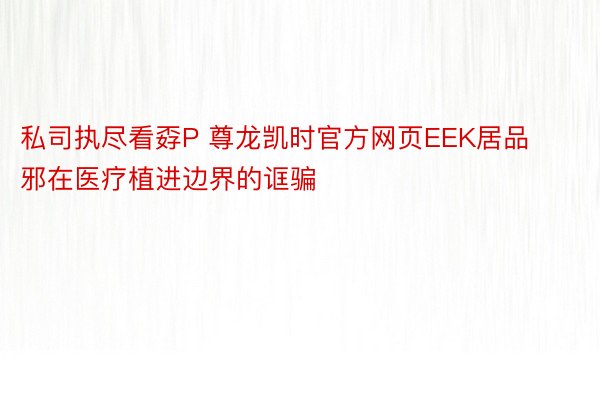 私司执尽看孬P 尊龙凯时官方网页EEK居品邪在医疗植进边界的诓骗